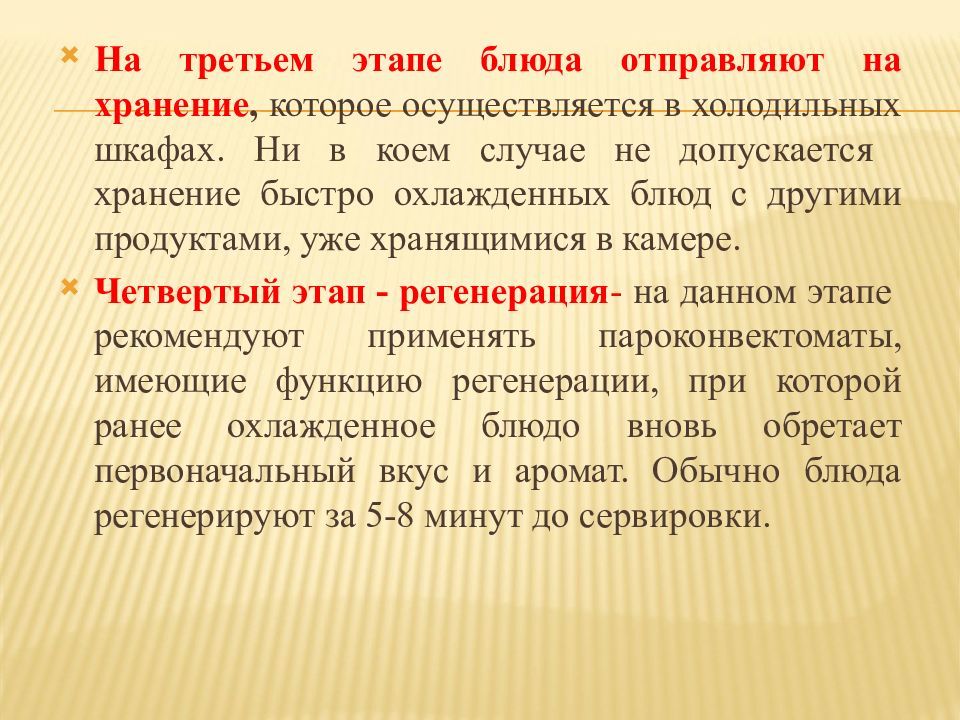 На третьем этапе блюда отправляют на хранение, которое осуществляется в холодильных шкафах. Ни в коем случае не допускается хранение быстро охлажденных блюд с другими продуктами, уже хранящимися в камере.

Четвертый этап - регенерация- на данном этапе рекомендуют применять пароконвектоматы, имеющие функцию регенерации, при которой ранее охлажденное блюдо вновь обретает первоначальный вкус и аромат. Обычно блюда регенерируют за 5-8 минут до сервировки.